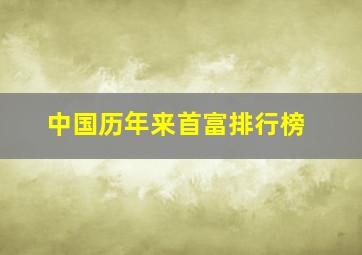 中国历年来首富排行榜